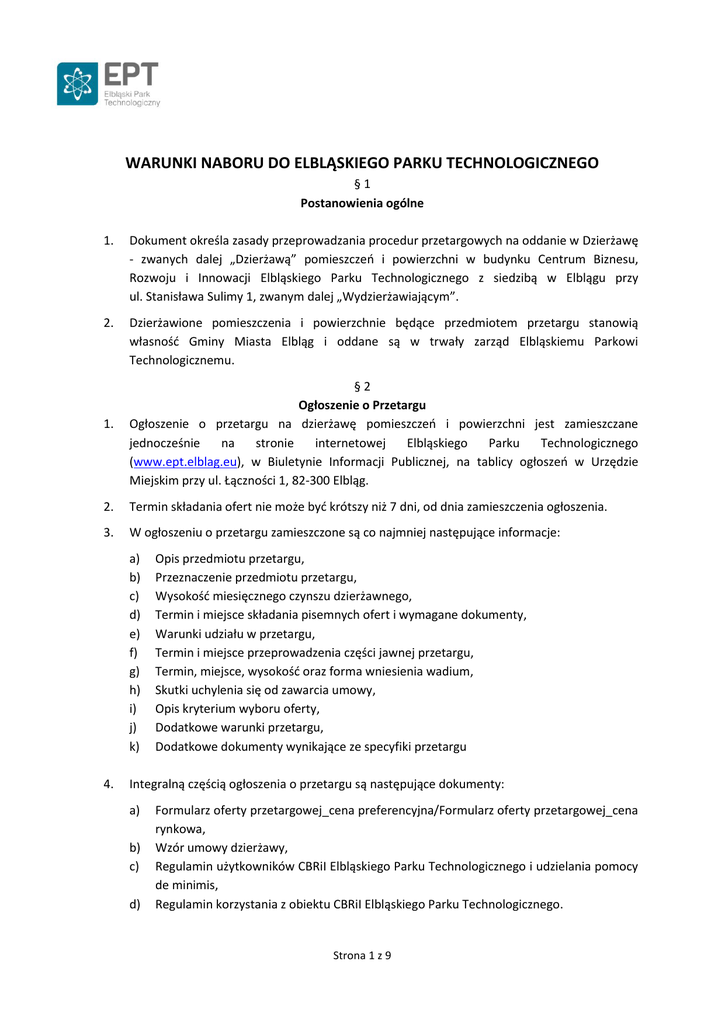 EPT
Elbląski Park Technologiczny

WARUNKI NABORU DO ELBLĄSKIEGO PARKU TECHNOLOGICZNEGO

§ 1
Postanowienia ogólne

1. Dokument określa zasady przeprowadzania procedur przetargowych na oddanie w Dzierżawę - zwanych dalej „Dzierżawą" pomieszczeń i powierzchni w budynku Centrum Biznesu, Rozwoju i Innowacji Elbląskiego Parku Technologicznego z siedzibą w Elblągu przy ul. Stanisława Sulimy 1, zwanym dalej „Wydzierżawiającym".

2. Dzierżawione pomieszczenia i powierzchnie będące przedmiotem przetargu stanowią własność Gminy Miasta Elbląg i oddane są w trwały zarząd Elbląskiemu Parkowi Technologicznemu.

§ 2
Ogłoszenie o Przetargu

1. Ogłoszenie o przetargu na dzierżawę pomieszczeń i powierzchni jest zamieszczane jednocześnie na stronie internetowej Elbląskiego Parku Technologicznego (www.ept.elblag.eu), w Biuletynie Informacji Publicznej, na tablicy ogłoszeń w Urzędzie Miejskim przy ul. Łączności 1, 82-300 Elbląg.

2. Termin składania ofert nie może być krótszy niż 7 dni, od dnia zamieszczenia ogłoszenia.

3. W ogłoszeniu o przetargu zamieszczone są co najmniej następujące informacje:
a) Opis przedmiotu przetargu,
b) Przeznaczenie przedmiotu przetargu,
c) Wysokość miesięcznego czynszu dzierżawnego,
d) Termin i miejsce składania pisemnych ofert i wymagane dokumenty,
e) Warunki udziału w przetargu,
f) Termin i miejsce przeprowadzenia części jawnej przetargu,
g) Termin, miejsce, wysokość oraz forma wniesienia wadium,
h) Skutki uchylenia się od zawarcia umowy,
i) Opis kryterium wyboru oferty,
j) Dodatkowe warunki przetargu,
k) Dodatkowe dokumenty wynikające ze specyfiki przetargu

4. Integralną częścią ogłoszenia o przetargu są następujące dokumenty:
a) Formularz oferty przetargowej_cena preferencyjna/Formularz oferty przetargowej_cena rynkowa,
b) Wzór umowy dzierżawy,
c) Regulamin użytkowników CBRiI Elbląskiego Parku Technologicznego i udzielania pomocy de minimis,
d) Regulamin korzystania z obiektu CBRiI Elbląskiego Parku Technologicznego.

Strona 1 z 9